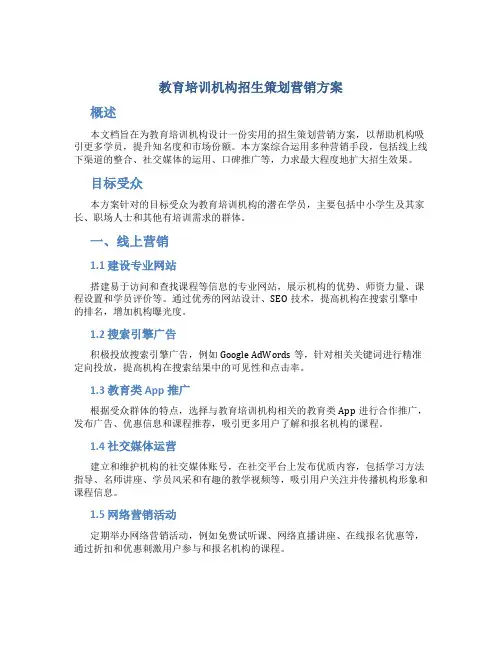 教育培训机构招生策划营销方案

概述

本文档旨在为教育培训机构设计一份实用的招生策划营销方案，以帮助机构吸引更多学员，提升知名度和市场份额。本方案综合运用多种营销手段，包括线上线下渠道的整合、社交媒体的运用、口碑推广等，力求最大程度地扩大招生效果。

目标受众

本方案针对的目标受众为教育培训机构的潜在学员，主要包括中小学生及其家长、职场人士和其他有培训需求的群体。

一、线上营销

1.1 建设专业网站

搭建易于访问和查找课程等信息的专业网站，展示机构的优势、师资力量、课程设置和学员评价等。通过优秀的网站设计、SEO 技术，提高机构在搜索引擎中的排名，增加机构曝光度。

1.2 搜索引擎广告

积极投放搜索引擎广告，例如 Google AdWords 等，针对相关关键词进行精准定向投放，提高机构在搜索结果中的可见性和点击率。

1.3 教育类 App 推广

根据受众群体的特点，选择与教育培训机构相关的教育类 App 进行合作推广，发布广告、优惠信息和课程推荐，吸引更多用户了解和报名机构的课程。

1.4 社交媒体运营

建立和维护机构的社交媒体账号，在社交平台上发布优质内容，包括学习方法指导、名师讲座、学员风采和有趣的教学视频等，吸引用户关注并传播机构形象和课程信息。

1.5 网络营销活动

定期举办网络营销活动，例如免费试听课、网络直播讲座、在线报名优惠等，通过折扣和优惠刺激用户参与和报名机构的课程。